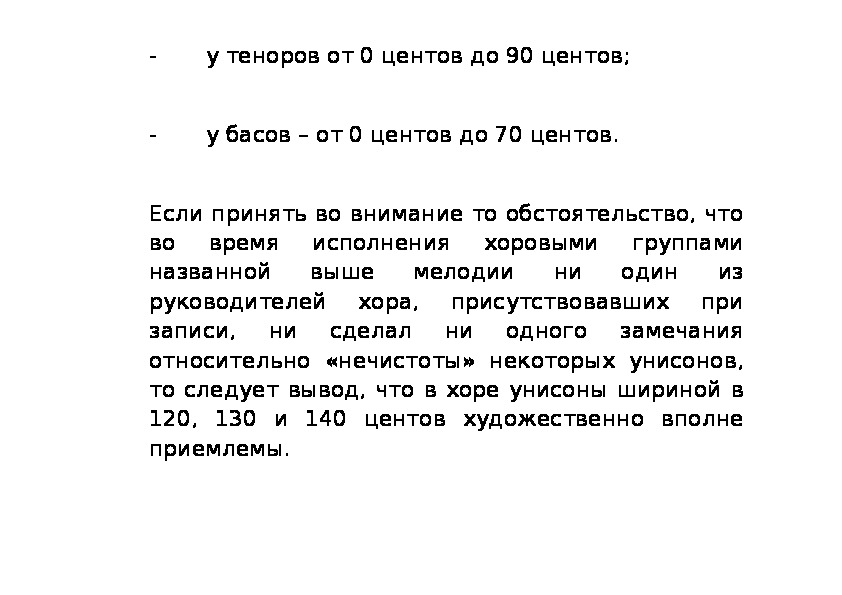 - у теноров от 0 центов до 90 центов;

- у басов – от 0 центов до 70 центов.

Если принять во внимание то обстоятельство, что во время исполнения хоровыми группами названной выше мелодии ни один из руководителей хора, присутствовавших при записи, ни сделал ни одного замечания относительно «нечистоты» некоторых унисонов, то следует вывод, что в хоре унисоны шириной в 120, 130 и 140 центов художественно вполне приемлемы.